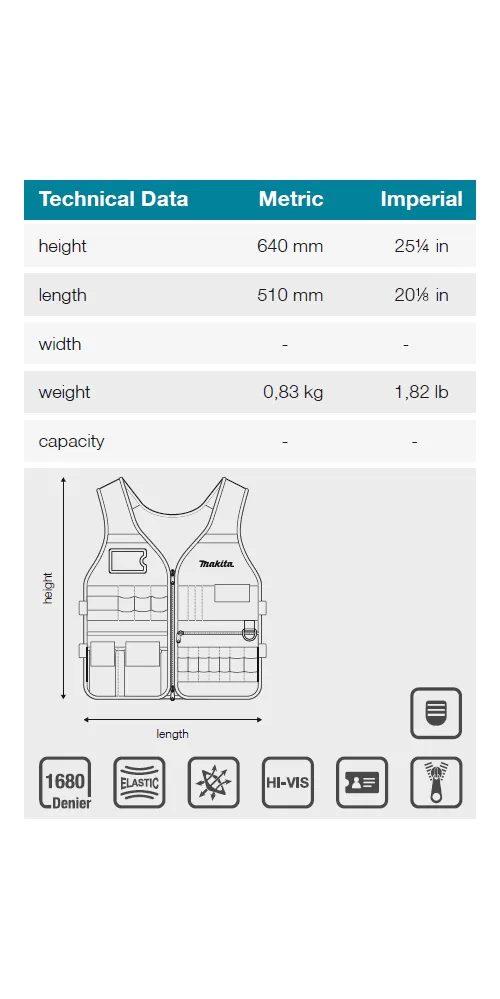 | Technical Data | Metric | Imperial |
|---|---|---|
| height | 640 mm | 25¼ in |
| length | 510 mm | 20⅛ in |
| width | - | - |
| weight | 0,83 kg | 1,82 lb |
| capacity | - | - |

height

makita

length

1680 Denier

ELASTIC

HI-VIS